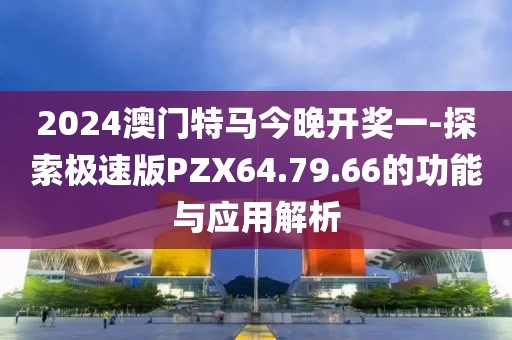 2024澳门特马今晚开奖一-探索极速版PZX64.79.66的功能与应用解析